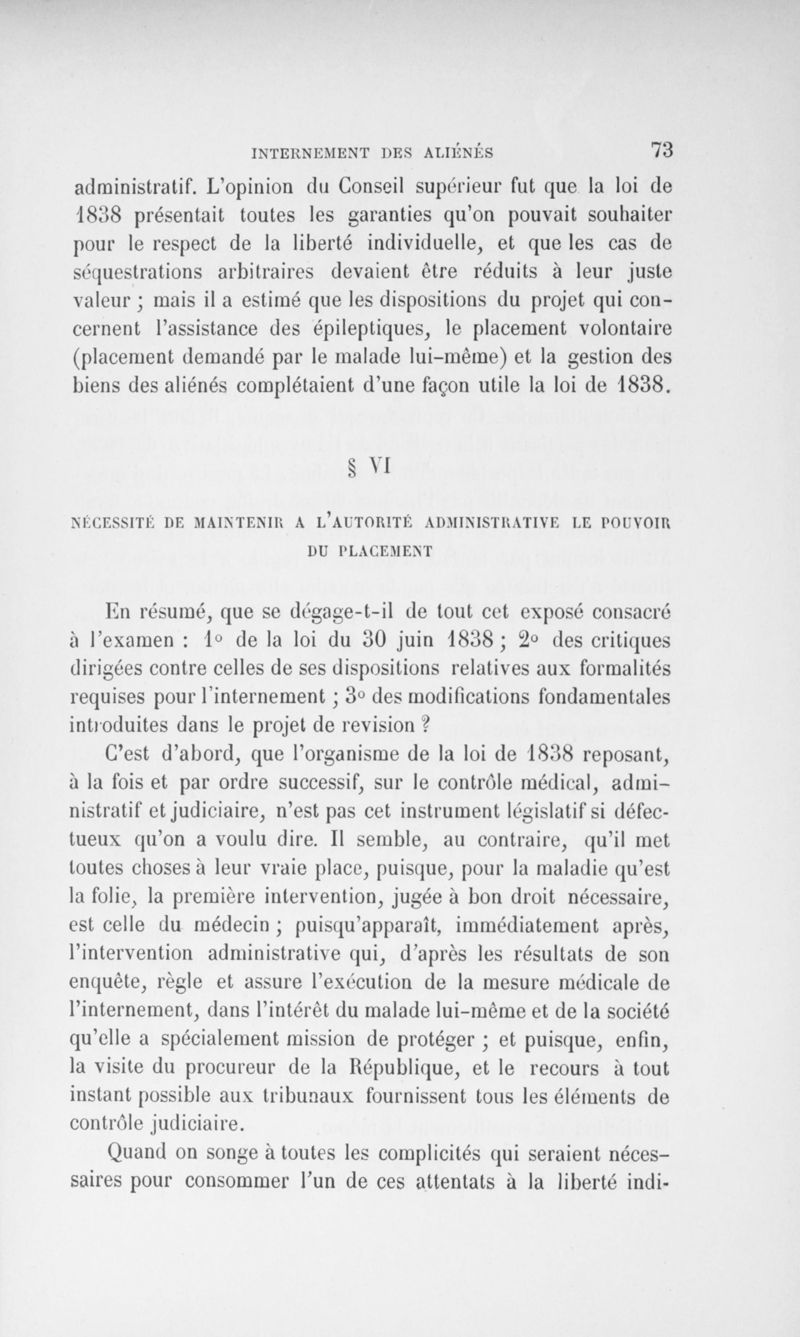 INTERNEMENT DES ALIÉNÉS 73

administratif. L'opinion du Conseil supérieur fut que la loi de 1838 présentait toutes les garanties qu'on pouvait souhaiter pour le respect de la liberté individuelle, et que les cas de séquestrations arbitraires devaient être réduits à leur juste valeur ; mais il a estimé que les dispositions du projet qui concernent l'assistance des épileptiques, le placement volontaire (placement demandé par le malade lui-même) et la gestion des biens des aliénés complétaient d'une façon utile la loi de 1838.

§ VI

NÉCESSITÉ DE MAINTENIR A L'AUTORITÉ ADMINISTRATIVE LE POUVOIR DU PLACEMENT

En résumé, que se dégage-t-il de tout cet exposé consacré à l'examen : 1° de la loi du 30 juin 1838 ; 2° des critiques dirigées contre celles de ses dispositions relatives aux formalités requises pour l'internement ; 3° des modifications fondamentales introduites dans le projet de revision ?

C'est d'abord, que l'organisme de la loi de 1838 reposant, à la fois et par ordre successif, sur le contrôle médical, administratif et judiciaire, n'est pas cet instrument législatif si défectueux qu'on a voulu dire. Il semble, au contraire, qu'il met toutes choses à leur vraie place, puisque, pour la maladie qu'est la folie, la première intervention, jugée à bon droit nécessaire, est celle du médecin ; puisqu'apparaît, immédiatement après, l'intervention administrative qui, d'après les résultats de son enquête, règle et assure l'exécution de la mesure médicale de l'internement, dans l'intérêt du malade lui-même et de la société qu'elle a spécialement mission de protéger ; et puisque, enfin, la visite du procureur de la République, et le recours à tout instant possible aux tribunaux fournissent tous les éléments de contrôle judiciaire.

Quand on songe à toutes les complicités qui seraient nécessaires pour consommer l'un de ces attentats à la liberté indi-